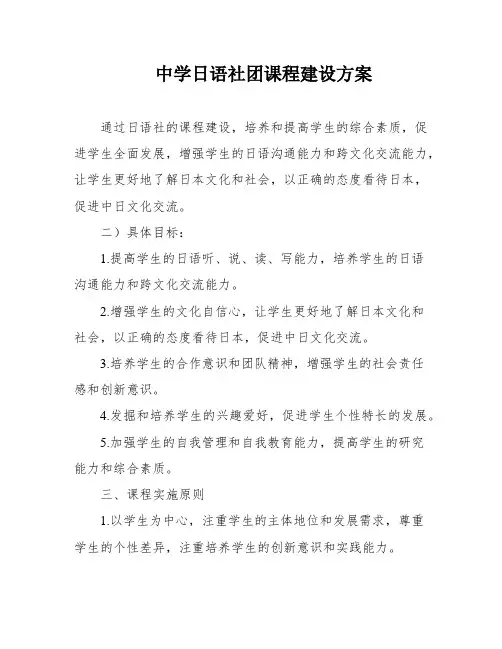 中学日语社团课程建设方案

通过日语社的课程建设，培养和提高学生的综合素质，促进学生全面发展，增强学生的日语沟通能力和跨文化交流能力，让学生更好地了解日本文化和社会，以正确的态度看待日本，促进中日文化交流。

二）具体目标：

1.提高学生的日语听、说、读、写能力，培养学生的日语沟通能力和跨文化交流能力。

2.增强学生的文化自信心，让学生更好地了解日本文化和社会，以正确的态度看待日本，促进中日文化交流。

3.培养学生的合作意识和团队精神，增强学生的社会责任感和创新意识。

4.发掘和培养学生的兴趣爱好，促进学生个性特长的发展。

5.加强学生的自我管理和自我教育能力，提高学生的研究能力和综合素质。

三、课程实施原则

1.以学生为中心，注重学生的主体地位和发展需求，尊重学生的个性差异，注重培养学生的创新意识和实践能力。